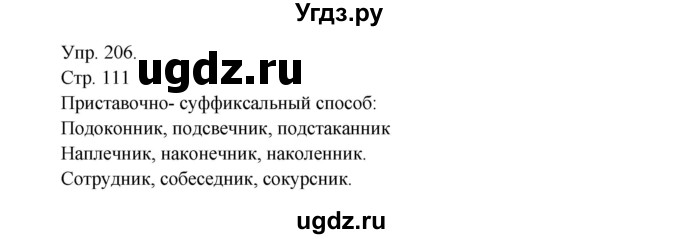 Угдз.ру

Упр. 206.
Стр. 111 ugdz.ru
Приставочно- суффиксальный способ:
Подоконник, подсвечник, подстаканник
Наплечник, наконечник, наколенник.
Сотрудник, собеседник, сокурсник.

ugdz.ru